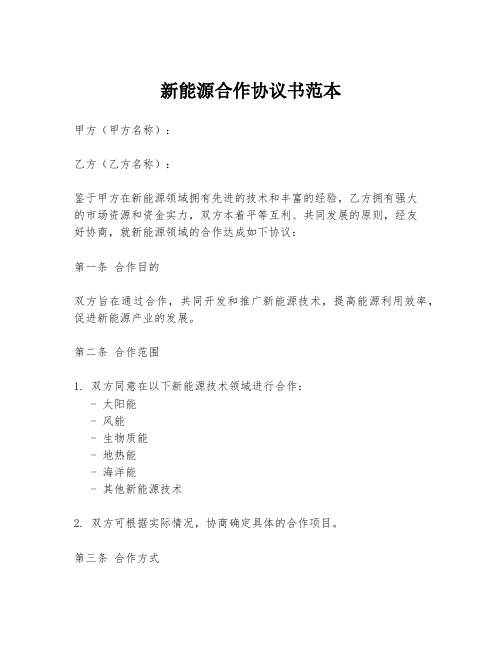 新能源合作协议书范本

甲方（甲方名称）：

乙方（乙方名称）：

鉴于甲方在新能源领域拥有先进的技术和丰富的经验，乙方拥有强大的市场资源和资金实力，双方本着平等互利、共同发展的原则，经友好协商，就新能源领域的合作达成如下协议：

第一条 合作目的

双方旨在通过合作，共同开发和推广新能源技术，提高能源利用效率，促进新能源产业的发展。

第二条 合作范围

1. 双方同意在以下新能源技术领域进行合作：
- 太阳能
- 风能
- 生物质能
- 地热能
- 海洋能
- 其他新能源技术

2. 双方可根据实际情况，协商确定具体的合作项目。

第三条 合作方式